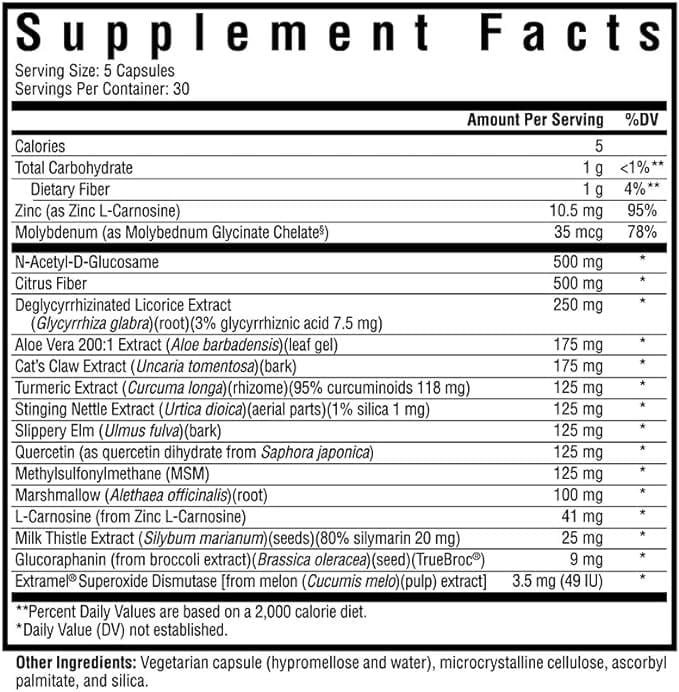 Supplement Facts

Serving Size: 5 Capsules
Servings Per Container: 30

| | Amount Per Serving | %DV |
|---|---|---|
| Calories | 5 | |
| Total Carbohydrate | 1 g | <1%** |
| Dietary Fiber | 1 g | 4%** |
| Zinc (as Zinc L-Carnosine) | 10.5 mg | 95% |
| Molybdenum (as Molybednum Glycinate Chelate§) | 35 mcg | 78% |
| N-Acetyl-D-Glucosame | 500 mg | * |
| Citrus Fiber | 500 mg | * |
| Deglycyrrhizinated Licorice Extract (Glycyrrhiza glabra)(root)(3% glycyrrhiznic acid 7.5 mg) | 250 mg | * |
| Aloe Vera 200:1 Extract (Aloe barbadensis)(leaf gel) | 175 mg | * |
| Cat's Claw Extract (Uncaria tomentosa)(bark) | 175 mg | * |
| Turmeric Extract (Curcuma longa)(rhizome)(95% curcuminoids 118 mg) | 125 mg | * |
| Stinging Nettle Extract (Urtica dioica)(aerial parts)(1% silica 1 mg) | 125 mg | * |
| Slippery Elm (Ulmus fulva)(bark) | 125 mg | * |
| Quercetin (as quercetin dihydrate from Saphora japonica) | 125 mg | * |
| Methylsulfonylmethane (MSM) | 125 mg | * |
| Marshmallow (Alethaea officinalis)(root) | 100 mg | * |
| L-Carnosine (from Zinc L-Carnosine) | 41 mg | * |
| Milk Thistle Extract (Silybum marianum)(seeds)(80% silymarin 20 mg) | 25 mg | * |
| Glucoraphanin (from broccoli extract)(Brassica oleracea)(seed)(TrueBroc®) | 9 mg | * |
| Extramel® Superoxide Dismutase [from melon (Cucumis melo)(pulp) extract] | 3.5 mg (49 IU) | * |

**Percent Daily Values are based on a 2,000 calorie diet.
*Daily Value (DV) not established.

Other Ingredients: Vegetarian capsule (hypromellose and water), microcrystalline cellulose, ascorbyl palmitate, and silica.